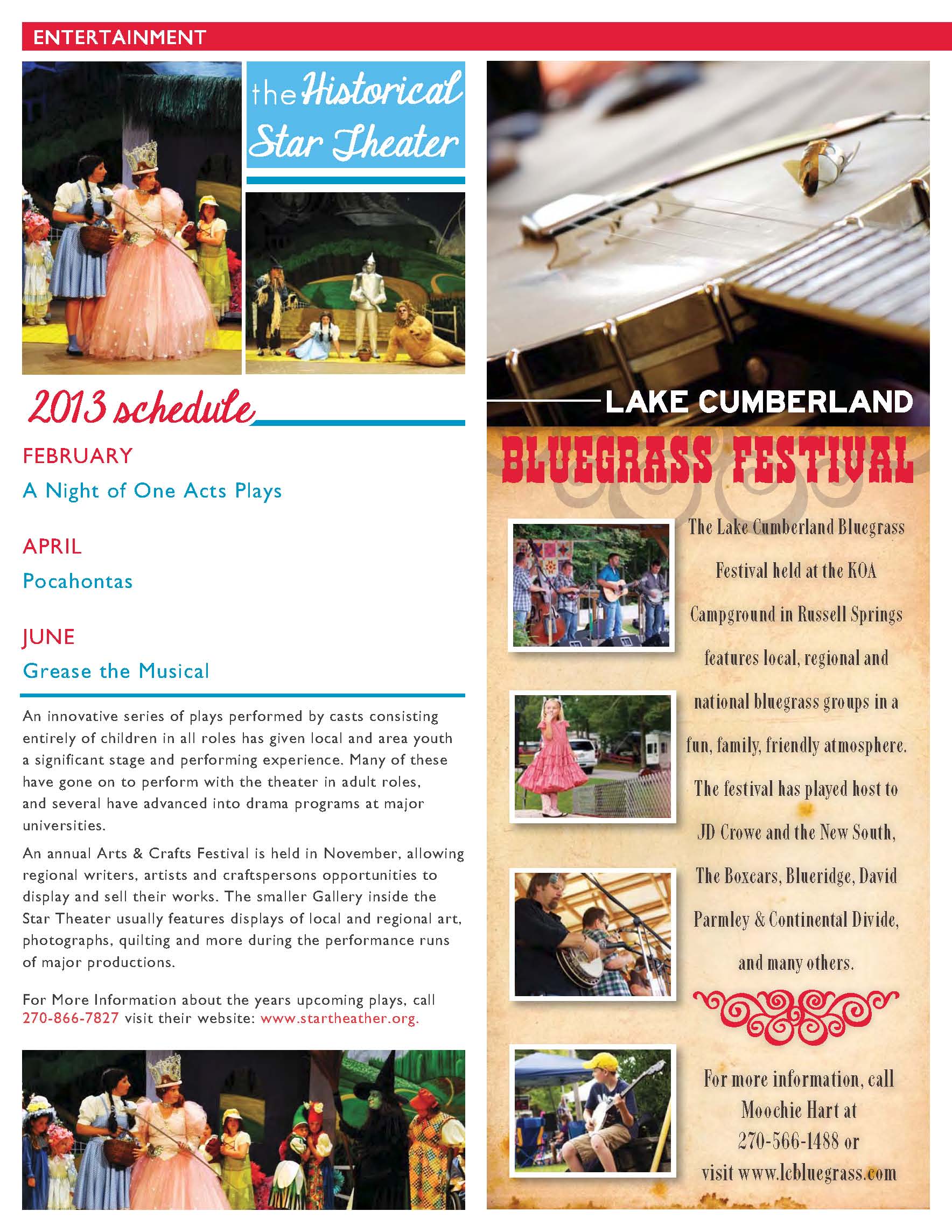 ENTERTAINMENT

the Historical Star Theater

2013 schedule

FEBRUARY
A Night of One Acts Plays

APRIL
Pocahontas

JUNE
Grease the Musical

An innovative series of plays performed by casts consisting entirely of children in all roles has given local and area youth a significant stage and performing experience. Many of these have gone on to perform with the theater in adult roles, and several have advanced into drama programs at major universities.

An annual Arts & Crafts Festival is held in November, allowing regional writers, artists and craftspersons opportunities to display and sell their works. The smaller Gallery inside the Star Theater usually features displays of local and regional art, photographs, quilting and more during the performance runs of major productions.

For More Information about the years upcoming plays, call 270-866-7827 visit their website: www.startheather.org.

LAKE CUMBERLAND
BLUEGRASS FESTIVAL

The Lake Cumberland Bluegrass Festival held at the KOA Campground in Russell Springs features local, regional and national bluegrass groups in a fun, family, friendly atmosphere. The festival has played host to JD Crowe and the New South, The Boxcars, Blueridge, David Parmley & Continental Divide, and many others.

For more information, call Moochie Hart at 270-566-1488 or visit www.lcbluegrass.com